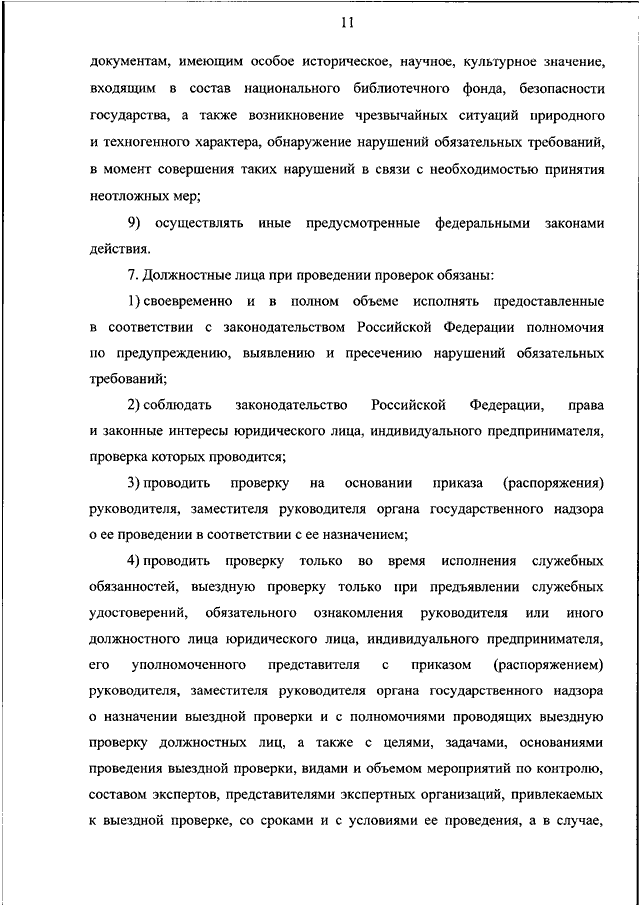 11

документам, имеющим особое историческое, научное, культурное значение, входящим в состав национального библиотечного фонда, безопасности государства, а также возникновение чрезвычайных ситуаций природного и техногенного характера, обнаружение нарушений обязательных требований, в момент совершения таких нарушений в связи с необходимостью принятия неотложных мер;

9) осуществлять иные предусмотренные федеральными законами действия.

7. Должностные лица при проведении проверок обязаны:

1) своевременно и в полном объеме исполнять предоставленные в соответствии с законодательством Российской Федерации полномочия по предупреждению, выявлению и пресечению нарушений обязательных требований;

2) соблюдать законодательство Российской Федерации, права и законные интересы юридического лица, индивидуального предпринимателя, проверка которых проводится;

3) проводить проверку на основании приказа (распоряжения) руководителя, заместителя руководителя органа государственного надзора о ее проведении в соответствии с ее назначением;

4) проводить проверку только во время исполнения служебных обязанностей, выездную проверку только при предъявлении служебных удостоверений, обязательного ознакомления руководителя или иного должностного лица юридического лица, индивидуального предпринимателя, его уполномоченного представителя с приказом (распоряжением) руководителя, заместителя руководителя органа государственного надзора о назначении выездной проверки и с полномочиями проводящих выездную проверку должностных лиц, а также с целями, задачами, основаниями проведения выездной проверки, видами и объемом мероприятий по контролю, составом экспертов, представителями экспертных организаций, привлекаемых к выездной проверке, со сроками и с условиями ее проведения, а в случае,